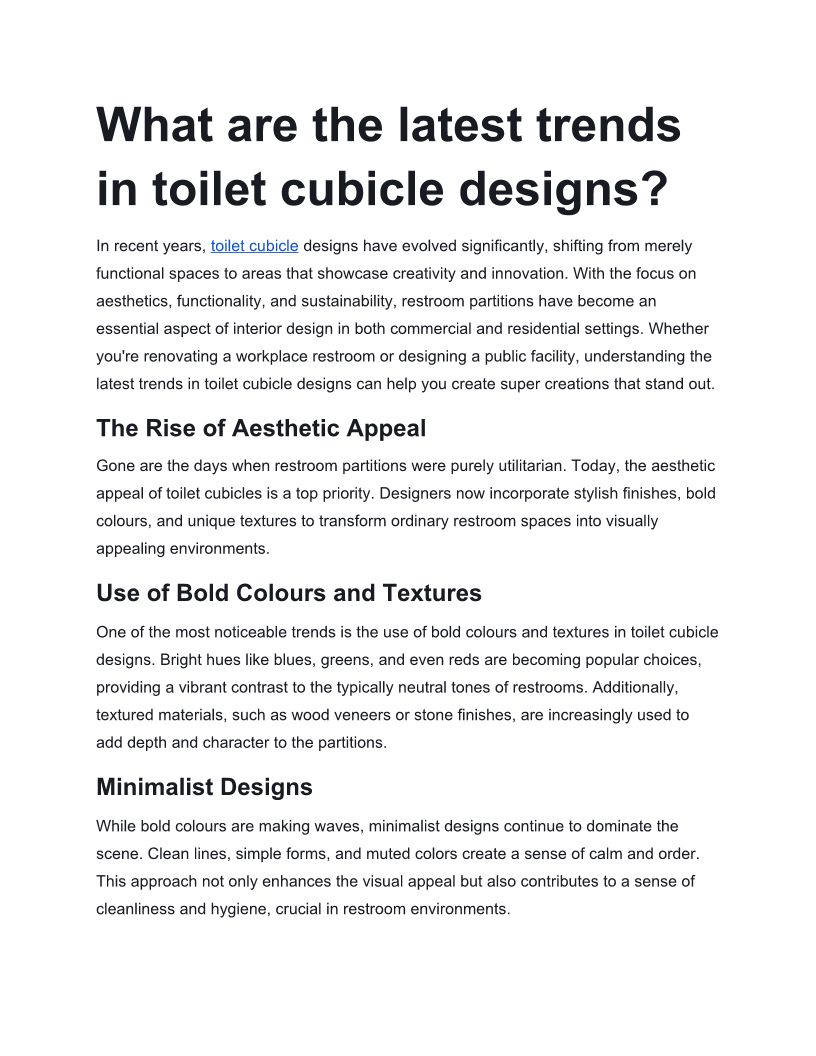 What are the latest trends in toilet cubicle designs?

In recent years, toilet cubicle designs have evolved significantly, shifting from merely functional spaces to areas that showcase creativity and innovation. With the focus on aesthetics, functionality, and sustainability, restroom partitions have become an essential aspect of interior design in both commercial and residential settings. Whether you're renovating a workplace restroom or designing a public facility, understanding the latest trends in toilet cubicle designs can help you create super creations that stand out.

The Rise of Aesthetic Appeal

Gone are the days when restroom partitions were purely utilitarian. Today, the aesthetic appeal of toilet cubicles is a top priority. Designers now incorporate stylish finishes, bold colours, and unique textures to transform ordinary restroom spaces into visually appealing environments.

Use of Bold Colours and Textures

One of the most noticeable trends is the use of bold colours and textures in toilet cubicle designs. Bright hues like blues, greens, and even reds are becoming popular choices, providing a vibrant contrast to the typically neutral tones of restrooms. Additionally, textured materials, such as wood veneers or stone finishes, are increasingly used to add depth and character to the partitions.

Minimalist Designs

While bold colours are making waves, minimalist designs continue to dominate the scene. Clean lines, simple forms, and muted colors create a sense of calm and order. This approach not only enhances the visual appeal but also contributes to a sense of cleanliness and hygiene, crucial in restroom environments.